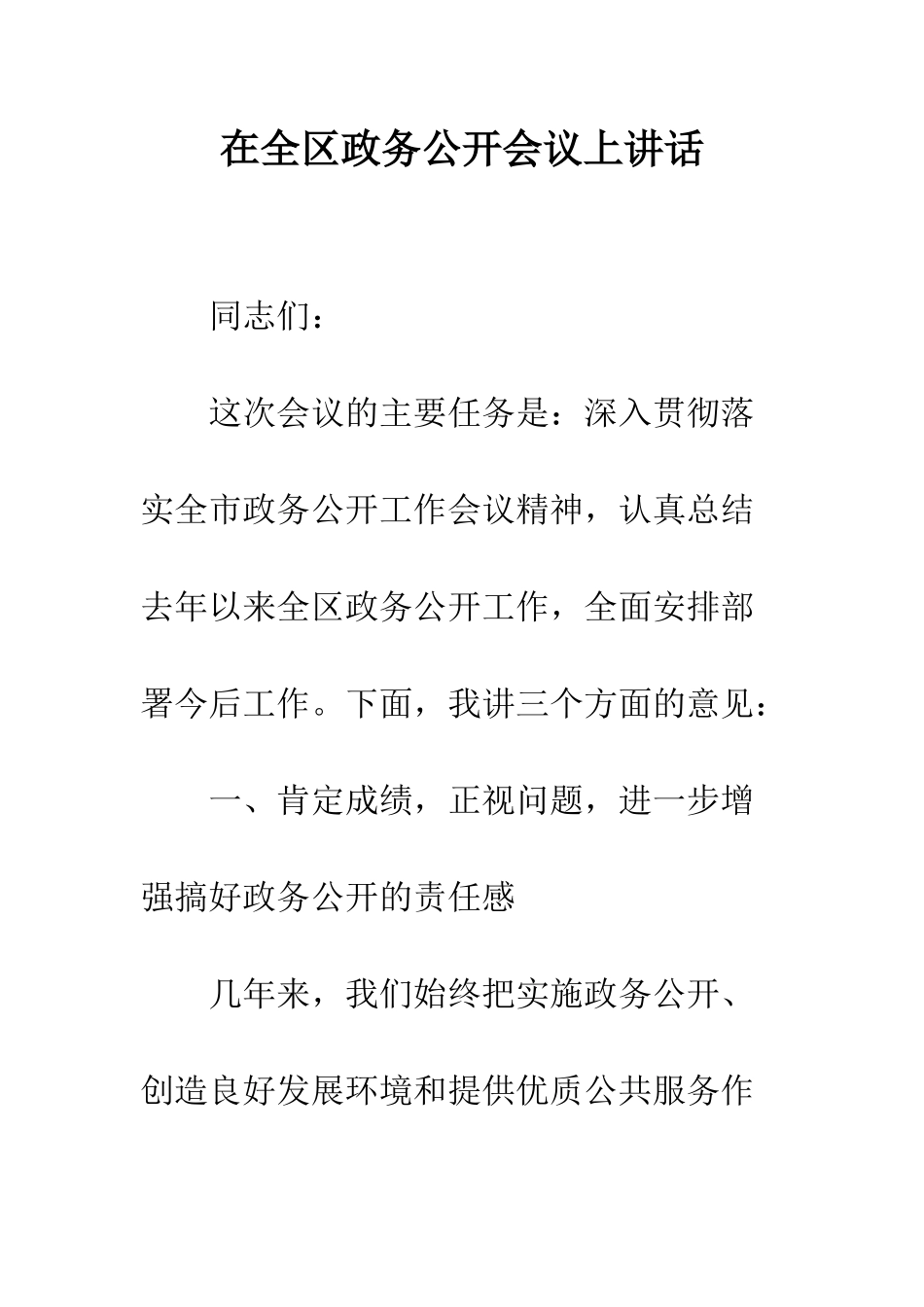 在全区政务公开会议上讲话

同志们：

这次会议的主要任务是：深入贯彻落实全市政务公开工作会议精神，认真总结去年以来全区政务公开工作，全面安排部署今后工作。下面，我讲三个方面的意见：

一、肯定成绩，正视问题，进一步增强搞好政务公开的责任感

几年来，我们始终把实施政务公开、创造良好发展环境和提供优质公共服务作